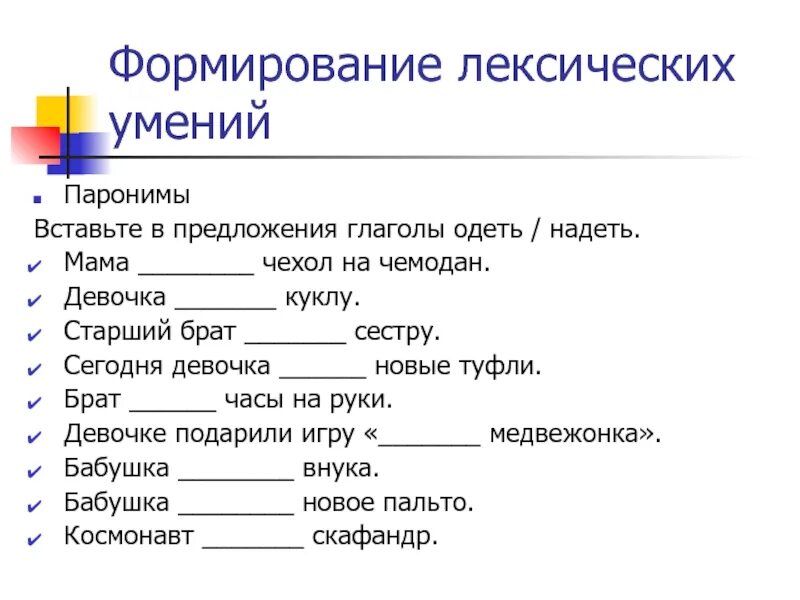 Формирование лексических умений

Паронимы

Вставьте в предложения глаголы одеть / надеть.

Мама ________ чехол на чемодан.
Девочка _______ куклу.
Старший брат _______ сестру.
Сегодня девочка ______ новые туфли.
Брат ______ часы на руки.
Девочке подарили игру «_______ медвежонка».
Бабушка ________ внука.
Бабушка ________ новое пальто.
Космонавт _______ скафандр.